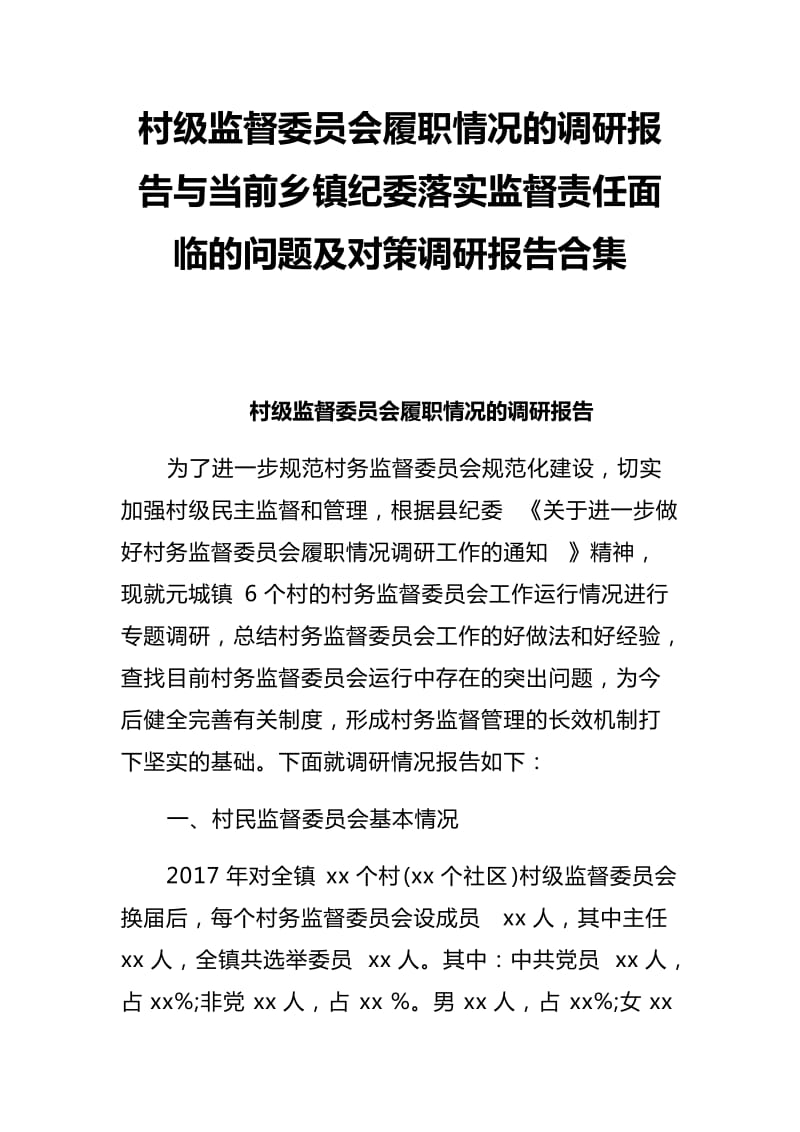 村级监督委员会履职情况的调研报告与当前乡镇纪委落实监督责任面临的问题及对策调研报告合集

村级监督委员会履职情况的调研报告

为了进一步规范村务监督委员会规范化建设，切实加强村级民主监督和管理，根据县纪委 《关于进一步做好村务监督委员会履职情况调研工作的通知 》精神，现就元城镇 6 个村的村务监督委员会工作运行情况进行专题调研，总结村务监督委员会工作的好做法和好经验，查找目前村务监督委员会运行中存在的突出问题，为今后健全完善有关制度，形成村务监督管理的长效机制打下坚实的基础。下面就调研情况报告如下：

一、村民监督委员会基本情况

2017 年对全镇 xx 个村(xx 个社区)村级监督委员会换届后，每个村务监督委员会设成员 xx 人，其中主任 xx 人，全镇共选举委员 xx 人。其中：中共党员 xx 人，占 xx%;非党 xx 人，占 xx %。男 xx 人，占 xx%;女 xx